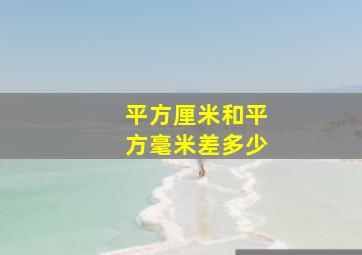 平方厘米和平方毫米差多少